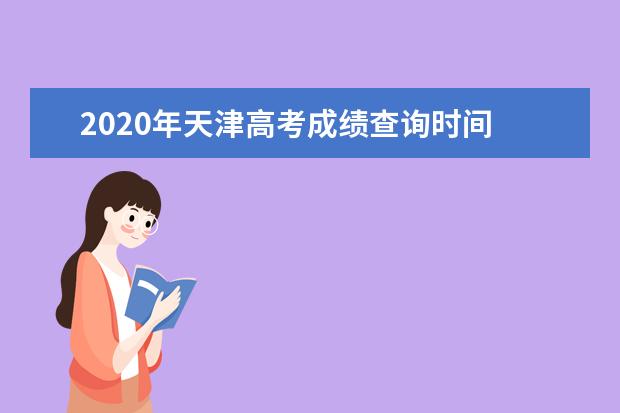 2020年天津高考成绩查询时间